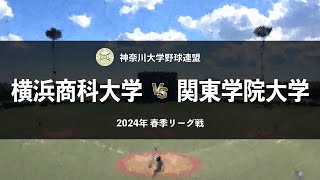 神奈川大学野球連盟

横浜商科大学 VS 関東学院大学

2024年 春季リーグ戦